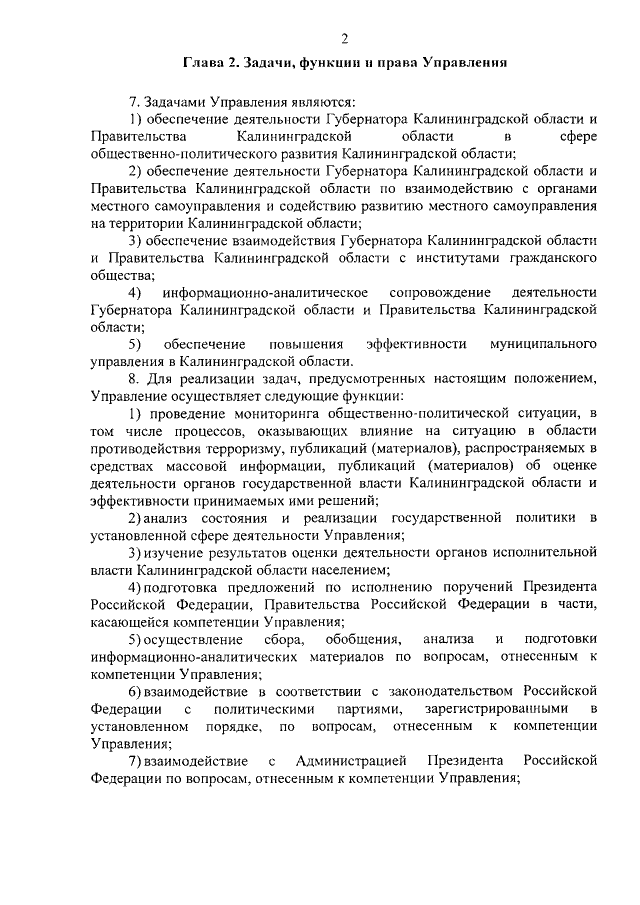 2

Глава 2. Задачи, функции и права Управления

7. Задачами Управления являются:

1) обеспечение деятельности Губернатора Калининградской области и Правительства Калининградской области в сфере общественно-политического развития Калининградской области;

2) обеспечение деятельности Губернатора Калининградской области и Правительства Калининградской области по взаимодействию с органами местного самоуправления и содействию развитию местного самоуправления на территории Калининградской области;

3) обеспечение взаимодействия Губернатора Калининградской области и Правительства Калининградской области с институтами гражданского общества;

4) информационно-аналитическое сопровождение деятельности Губернатора Калининградской области и Правительства Калининградской области;

5) обеспечение повышения эффективности муниципального управления в Калининградской области.

8. Для реализации задач, предусмотренных настоящим положением, Управление осуществляет следующие функции:

1) проведение мониторинга общественно-политической ситуации, в том числе процессов, оказывающих влияние на ситуацию в области противодействия терроризму, публикаций (материалов), распространяемых в средствах массовой информации, публикаций (материалов) об оценке деятельности органов государственной власти Калининградской области и эффективности принимаемых ими решений;

2) анализ состояния и реализации государственной политики в установленной сфере деятельности Управления;

3) изучение результатов оценки деятельности органов исполнительной власти Калининградской области населением;

4) подготовка предложений по исполнению поручений Президента Российской Федерации, Правительства Российской Федерации в части, касающейся компетенции Управления;

5) осуществление сбора, обобщения, анализа и подготовки информационно-аналитических материалов по вопросам, отнесенным к компетенции Управления;

6) взаимодействие в соответствии с законодательством Российской Федерации с политическими партиями, зарегистрированными в установленном порядке, по вопросам, отнесенным к компетенции Управления;

7) взаимодействие с Администрацией Президента Российской Федерации по вопросам, отнесенным к компетенции Управления;